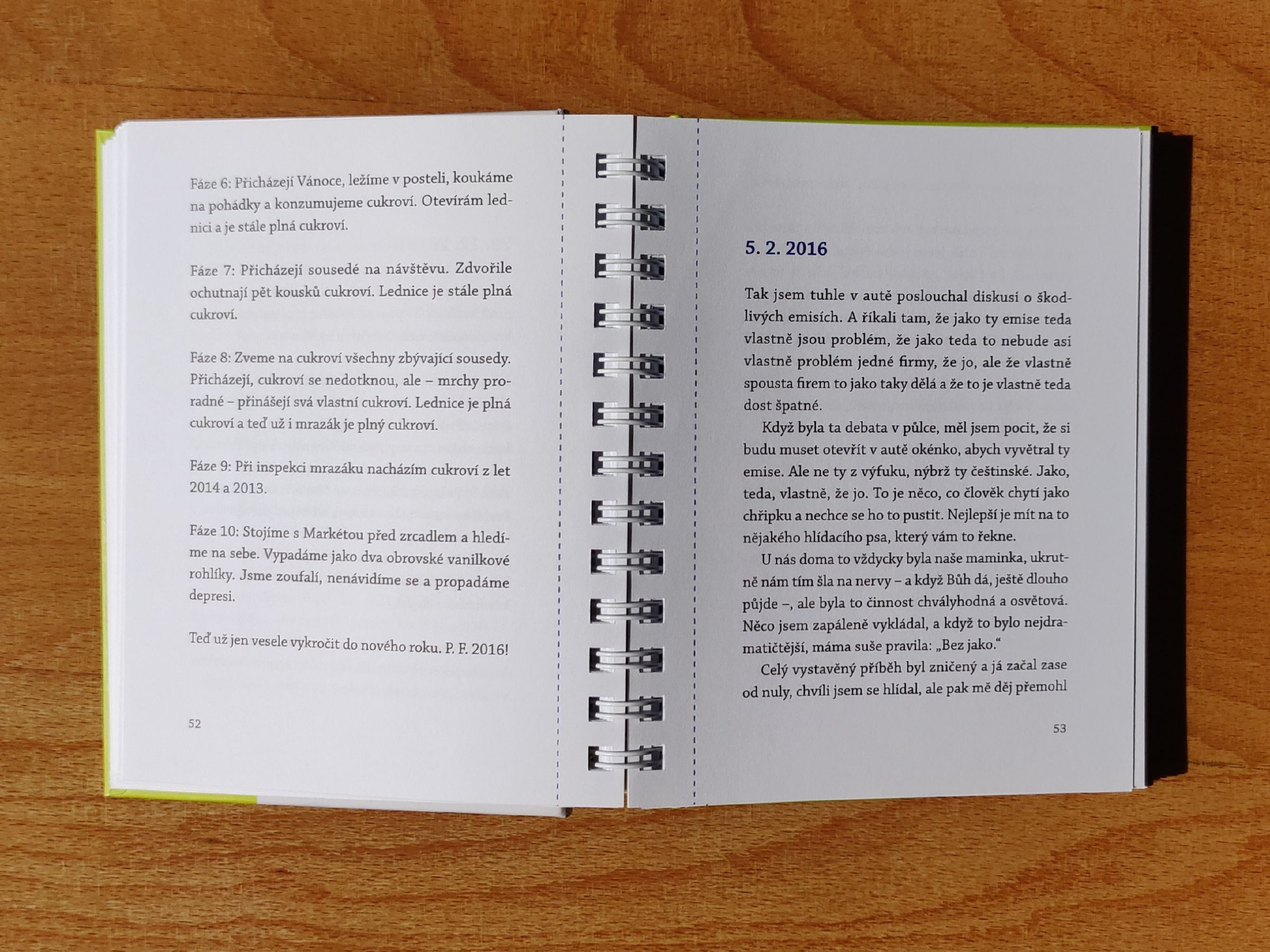 Fáze 6: Přicházejí Vánoce, ležíme v posteli, koukáme na pohádky a konzumujeme cukroví. Otevírám lednici a je stále plná cukroví.

Fáze 7: Přicházejí sousedé na návštěvu. Zdvořile ochutnají pět kousků cukroví. Lednice je stále plná cukroví.

Fáze 8: Zveme na cukroví všechny zbývající sousedy. Přicházejí, cukroví se nedotknou, ale – mrchy proradné – přinášejí svá vlastní cukroví. Lednice je plná cukroví a teď už i mrazák je plný cukroví.

Fáze 9: Při inspekci mrazáku nacházím cukroví z let 2014 a 2013.

Fáze 10: Stojíme s Markétou před zrcadlem a hledíme na sebe. Vypadáme jako dva obrovské vanilkové rohlíky. Jsme zoufalí, nenávidíme se a propadáme depresi.

Teď už jen vesele vykročit do nového roku. P. F. 2016!

52

5. 2. 2016

Tak jsem tuhle v autě poslouchal diskusi o škodlivých emisích. A říkali tam, že jako ty emise teda vlastně jsou problém, že jako teda to nebude asi vlastně problém jedné firmy, že jo, ale že vlastně spousta firem to jako taky dělá a že to je vlastně teda dost špatné.

Když byla ta debata v půlce, měl jsem pocit, že si budu muset otevřít v autě okénko, abych vyvětral ty emise. Ale ne ty z výfuku, nýbrž ty češtinské. Jako, teda, vlastně, že jo. To je něco, co člověk chytí jako chřipku a nechce se ho to pustit. Nejlepší je mít na to nějakého hlídacího psa, který vám to řekne.

U nás doma to vždycky byla naše maminka, ukrutně nám tím šla na nervy – a když Bůh dá, ještě dlouho půjde –, ale byla to činnost chvályhodná a osvětová. Něco jsem zapáleně vykládal, a když to bylo nejdramatičtější, máma suše pravila: „Bez jako."

Celý vystavěný příběh byl zničený a já začal zase od nuly, chvíli jsem se hlídal, ale pak mě děj přemohl

53